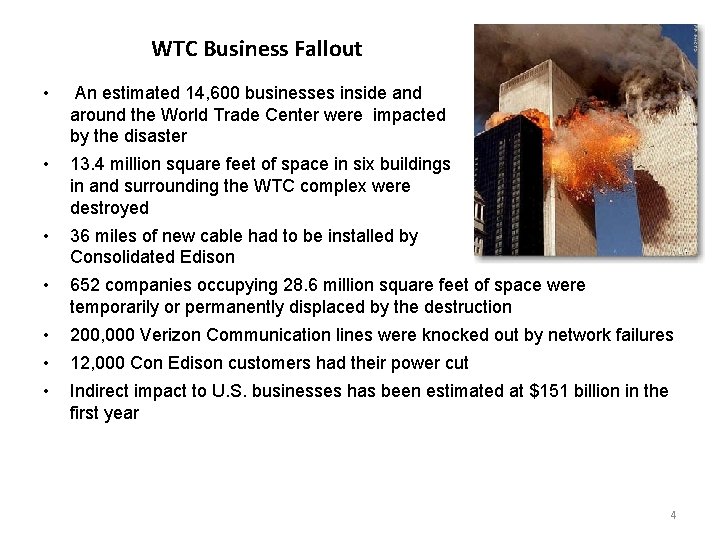 WTC Business Fallout

• An estimated 14,600 businesses inside and around the World Trade Center were impacted by the disaster
• 13.4 million square feet of space in six buildings in and surrounding the WTC complex were destroyed
• 36 miles of new cable had to be installed by Consolidated Edison
• 652 companies occupying 28.6 million square feet of space were temporarily or permanently displaced by the destruction
• 200,000 Verizon Communication lines were knocked out by network failures
• 12,000 Con Edison customers had their power cut
• Indirect impact to U.S. businesses has been estimated at $151 billion in the first year

4